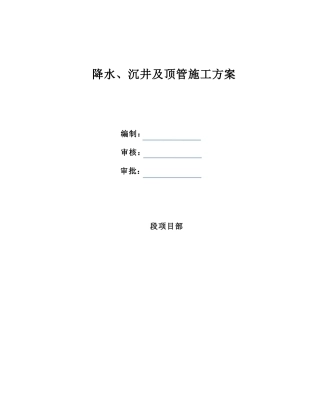 降水、沉井及顶管施工方案

编制：

审核：

审批：

段项目部